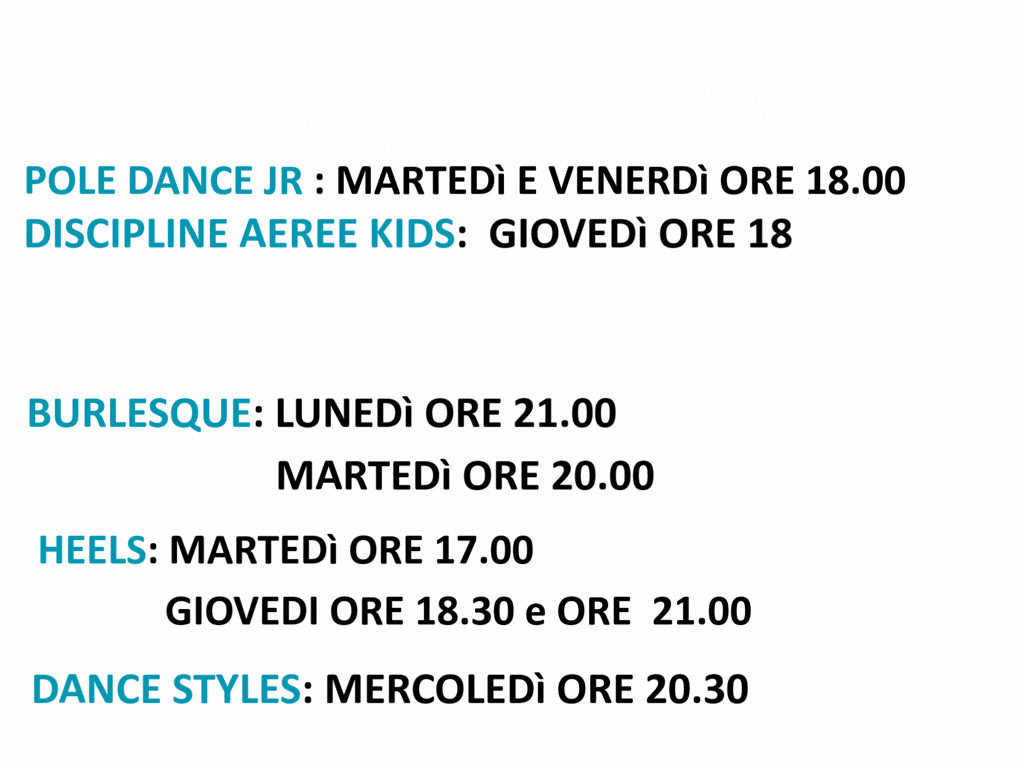 POLE DANCE JR : MARTEDì E VENERDì ORE 18.00
DISCIPLINE AEREE KIDS: GIOVEDì ORE 18

BURLESQUE: LUNEDì ORE 21.00
MARTEDì ORE 20.00

HEELS: MARTEDì ORE 17.00
GIOVEDI ORE 18.30 e ORE 21.00

DANCE STYLES: MERCOLEDì ORE 20.30